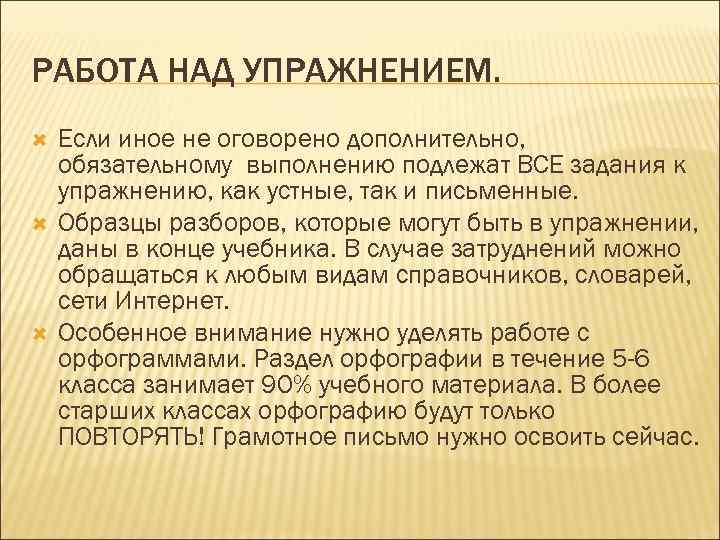 РАБОТА НАД УПРАЖНЕНИЕМ.

Если иное не оговорено дополнительно, обязательному выполнению подлежат ВСЕ задания к упражнению, как устные, так и письменные.

Образцы разборов, которые могут быть в упражнении, даны в конце учебника. В случае затруднений можно обращаться к любым видам справочников, словарей, сети Интернет.

Особенное внимание нужно уделять работе с орфограммами. Раздел орфографии в течение 5-6 класса занимает 90% учебного материала. В более старших классах орфографию будут только ПОВТОРЯТЬ! Грамотное письмо нужно освоить сейчас.